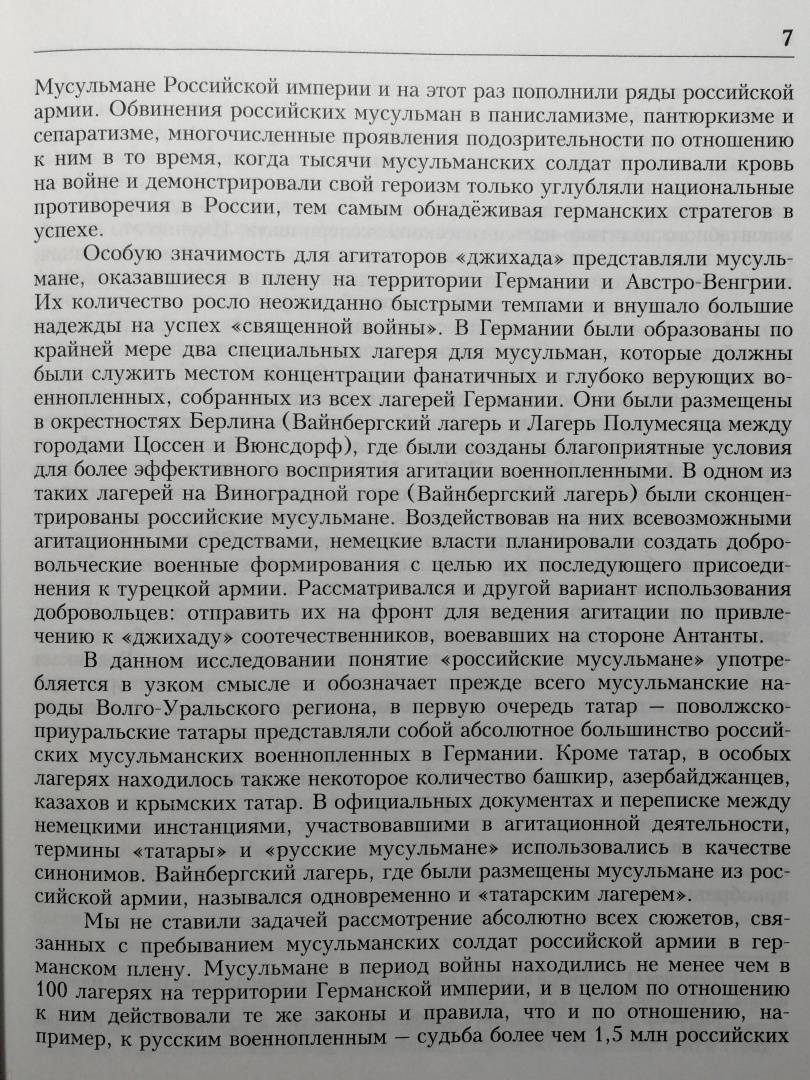 7

Мусульмане Российской империи и на этот раз пополнили ряды российской армии. Обвинения российских мусульман в панисламизме, пантюркизме и сепаратизме, многочисленные проявления подозрительности по отношению к ним в то время, когда тысячи мусульманских солдат проливали кровь на войне и демонстрировали свой героизм только углубляли национальные противоречия в России, тем самым обнадёживая германских стратегов в успехе.

Особую значимость для агитаторов «джихада» представляли мусульмане, оказавшиеся в плену на территории Германии и Австро-Венгрии. Их количество росло неожиданно быстрыми темпами и внушало большие надежды на успех «священной войны». В Германии были образованы по крайней мере два специальных лагеря для мусульман, которые должны были служить местом концентрации фанатичных и глубоко верующих военнопленных, собранных из всех лагерей Германии. Они были размещены в окрестностях Берлина (Вайнбергский лагерь и Лагерь Полумесяца между городами Цоссен и Вюнсдорф), где были созданы благоприятные условия для более эффективного восприятия агитации военнопленными. В одном из таких лагерей на Виноградной горе (Вайнбергский лагерь) были сконцентрированы российские мусульмане. Воздействовав на них всевозможными агитационными средствами, немецкие власти планировали создать добровольческие военные формирования с целью их последующего присоединения к турецкой армии. Рассматривался и другой вариант использования добровольцев: отправить их на фронт для ведения агитации по привлечению к «джихаду» соотечественников, воевавших на стороне Антанты.

В данном исследовании понятие «российские мусульмане» употребляется в узком смысле и обозначает прежде всего мусульманские народы Волго-Уральского региона, в первую очередь татар — поволжско-приуральские татары представляли собой абсолютное большинство российских мусульманских военнопленных в Германии. Кроме татар, в особых лагерях находилось также некоторое количество башкир, азербайджанцев, казахов и крымских татар. В официальных документах и переписке между немецкими инстанциями, участвовавшими в агитационной деятельности, термины «татары» и «русские мусульмане» использовались в качестве синонимов. Вайнбергский лагерь, где были размещены мусульмане из российской армии, назывался одновременно и «татарским лагерем».

Мы не ставили задачей рассмотрение абсолютно всех сюжетов, связанных с пребыванием мусульманских солдат российской армии в германском плену. Мусульмане в период войны находились не менее чем в 100 лагерях на территории Германской империи, и в целом по отношению к ним действовали те же законы и правила, что и по отношению, например, к русским военнопленным — судьба более чем 1,5 млн российских